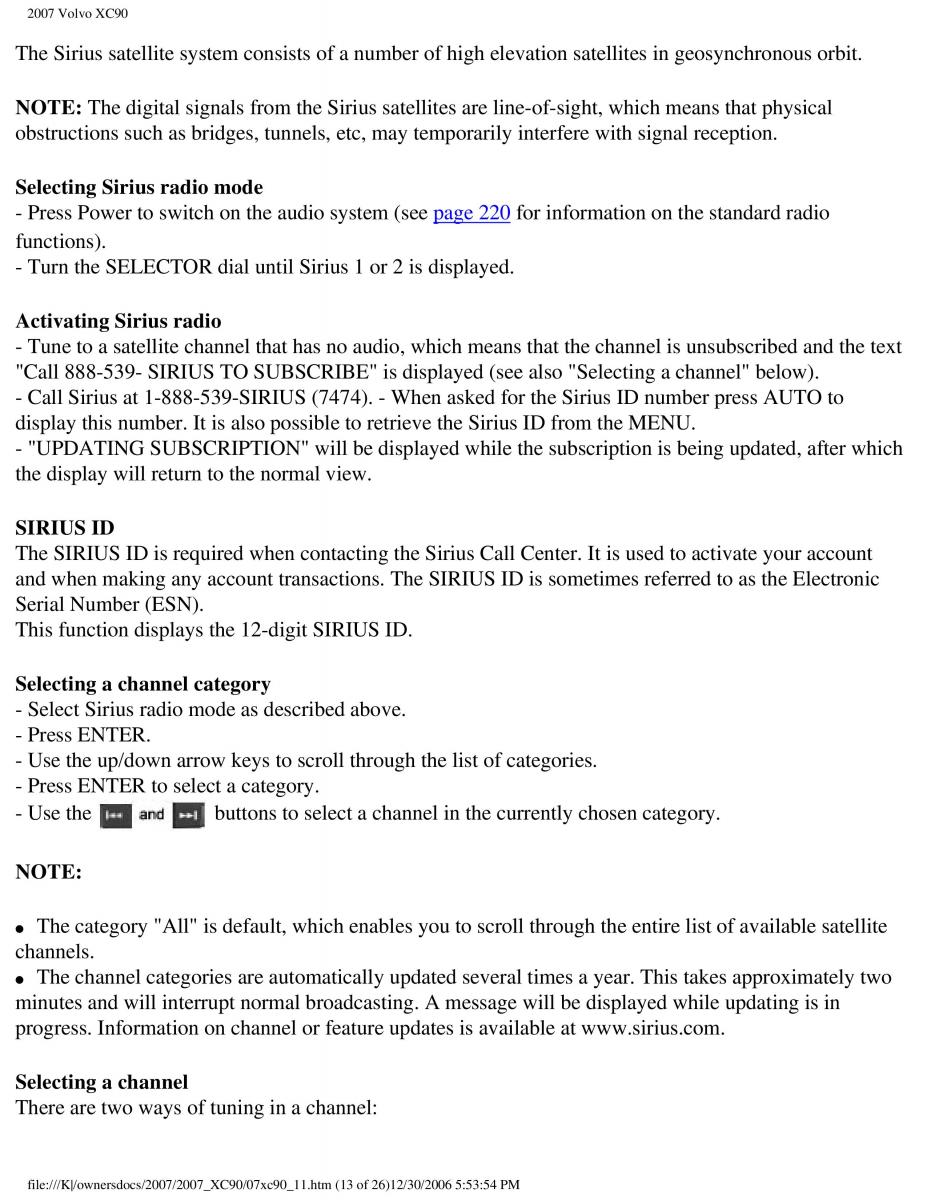 2007 Volvo XC90

The Sirius satellite system consists of a number of high elevation satellites in geosynchronous orbit.

NOTE: The digital signals from the Sirius satellites are line-of-sight, which means that physical obstructions such as bridges, tunnels, etc, may temporarily interfere with signal reception.

Selecting Sirius radio mode
- Press Power to switch on the audio system (see page 220 for information on the standard radio functions).
- Turn the SELECTOR dial until Sirius 1 or 2 is displayed.

Activating Sirius radio
- Tune to a satellite channel that has no audio, which means that the channel is unsubscribed and the text "Call 888-539- SIRIUS TO SUBSCRIBE" is displayed (see also "Selecting a channel" below).
- Call Sirius at 1-888-539-SIRIUS (7474). - When asked for the Sirius ID number press AUTO to display this number. It is also possible to retrieve the Sirius ID from the MENU.
- "UPDATING SUBSCRIPTION" will be displayed while the subscription is being updated, after which the display will return to the normal view.

SIRIUS ID
The SIRIUS ID is required when contacting the Sirius Call Center. It is used to activate your account and when making any account transactions. The SIRIUS ID is sometimes referred to as the Electronic Serial Number (ESN).
This function displays the 12-digit SIRIUS ID.

Selecting a channel category
- Select Sirius radio mode as described above.
- Press ENTER.
- Use the up/down arrow keys to scroll through the list of categories.
- Press ENTER to select a category.
- Use the and buttons to select a channel in the currently chosen category.

NOTE:

• The category "All" is default, which enables you to scroll through the entire list of available satellite channels.
• The channel categories are automatically updated several times a year. This takes approximately two minutes and will interrupt normal broadcasting. A message will be displayed while updating is in progress. Information on channel or feature updates is available at www.sirius.com.

Selecting a channel
There are two ways of tuning in a channel:

file:///K|/ownersdocs/2007/2007_XC90/07xc90_11.htm (13 of 26)12/30/2006 5:53:54 PM